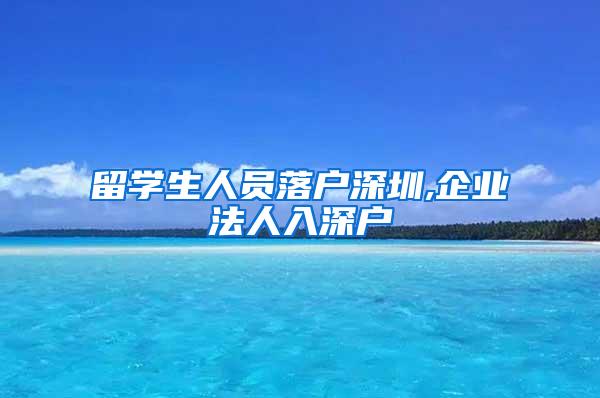 留学生人员落户深圳,企业法人入深户